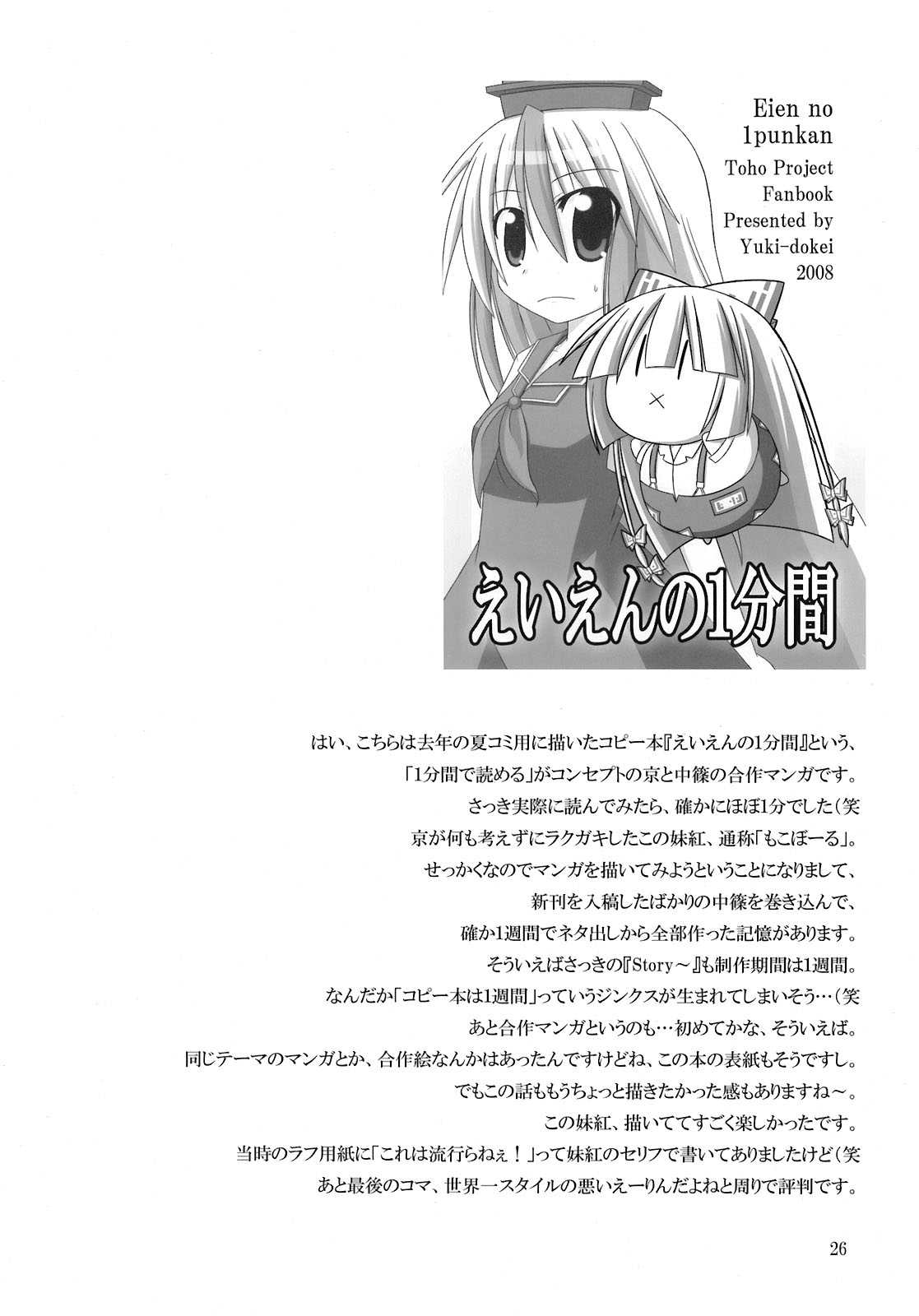 Eien no
1punkan
Toho Project
Fanbook
Presented by
Yuki-dokei
2008

えいえんの1分間

はい、こちらは去年の夏コミ用に描いたコピー本『えいえんの1分間』という、
「1分間で読める」がコンセプトの京と中篠の合作マンガです。
さっき実際に読んでみたら、確かにほぼ1分でした(笑
京が何も考えずにラクガキしたこの妹紅、通称「もこぼーる」。
せっかくなのでマンガを描いてみようということになりまして、
新刊を入稿したばかりの中篠を巻き込んで、
確か1週間でネタ出しから全部作った記憶があります。
そういえばさっきの『Story～』も制作期間は1週間。
なんだか「コピー本は1週間」っていうジンクスが生まれてしまいそう…(笑
あと合作マンガというのも…初めてかな、そういえば。
同じテーマのマンガとか、合作絵なんかはあったんですけどね、この本の表紙もそうですし。
でもこの話ももうちょっと描きたかった感もありますね～。
この妹紅、描いててすごく楽しかったです。
当時のラフ用紙に「これは流行らねぇ！」って妹紅のセリフで書いてありましたけど(笑
あと最後のコマ、世界一スタイルの悪いえーりんだよねと周りで評判です。

26